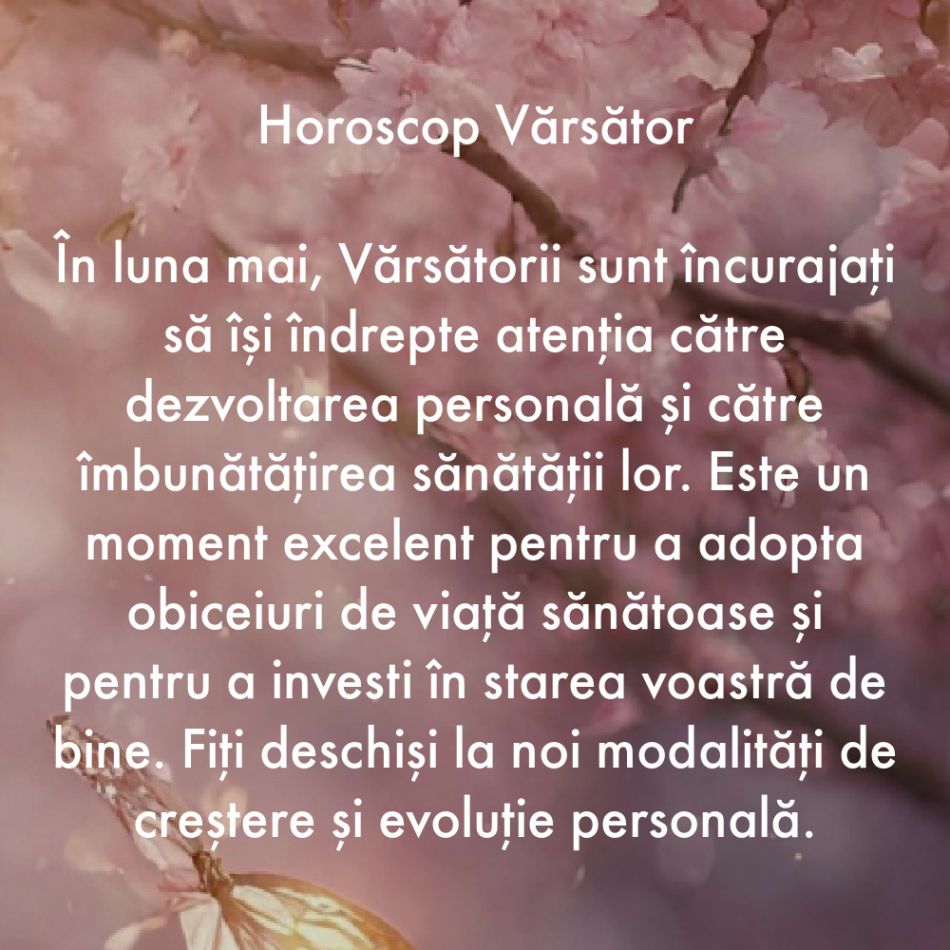 Horoscop Vărsător

În luna mai, Vărsătorii sunt încurajați să își îndrepte atenția către dezvoltarea personală și către îmbunătățirea sănătății lor. Este un moment excelent pentru a adopta obiceiuri de viață sănătoase și pentru a investi în starea voastră de bine. Fiți deschiși la noi modalități de creștere și evoluție personală.